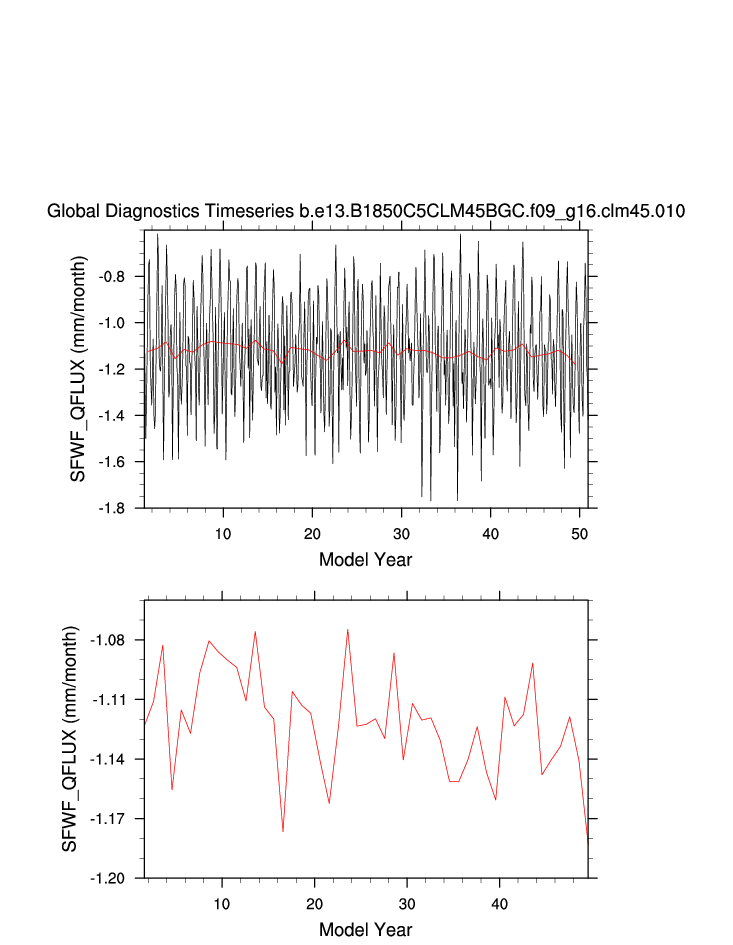 Global Diagnostics Timeseries b.e13.B1850C5CLM45BGC.f09_g16.clm45.010

SFWF_QFLUX (mm/month)

-0.8
-1.0
-1.2
-1.4
-1.6
-1.8

10
20
30
40
50

Model Year

SFWF_QFLUX (mm/month)

-1.08
-1.11
-1.14
-1.17
-1.20

10
20
30
40

Model Year